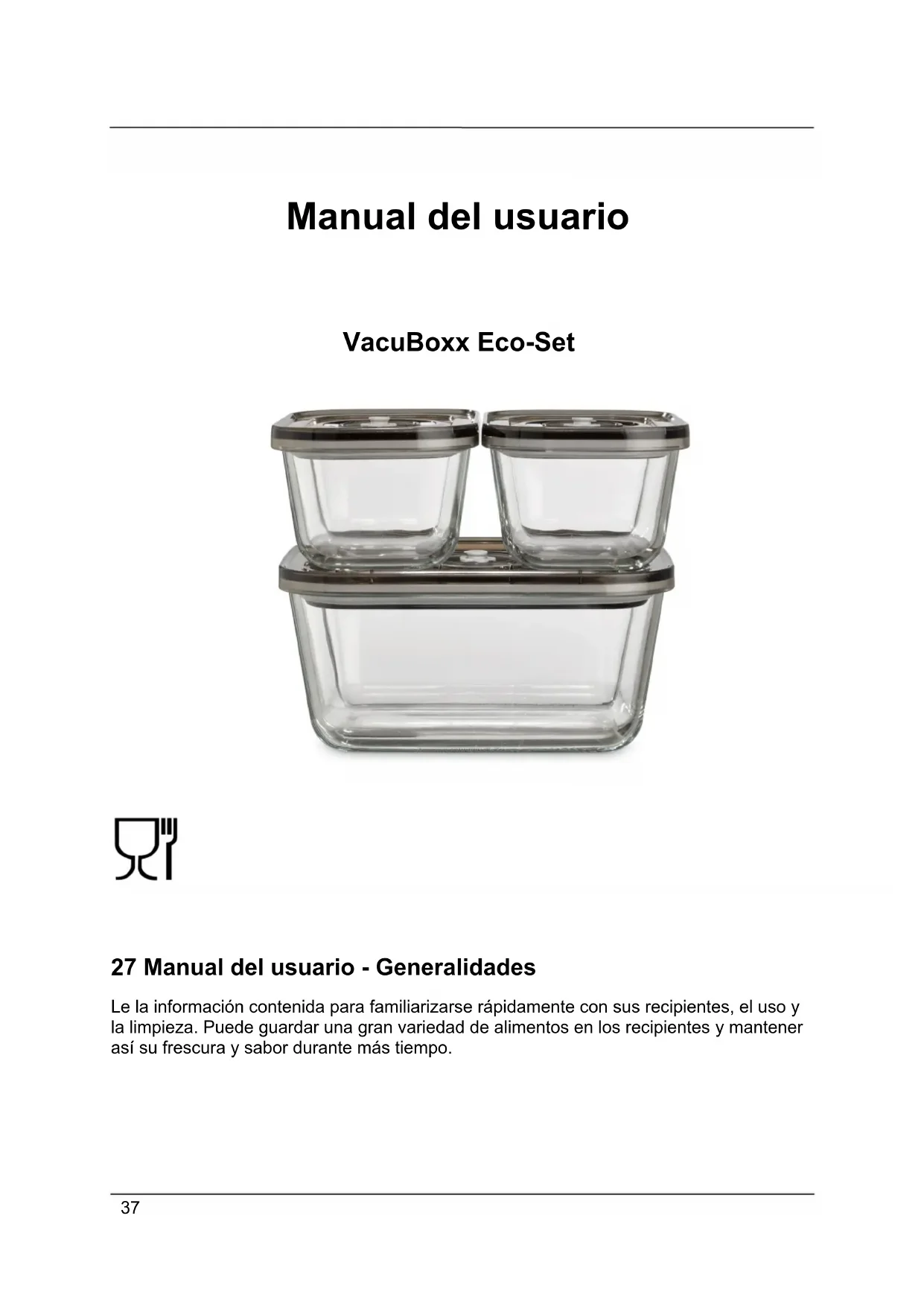 Manual del usuario

VacuBoxx Eco-Set

27 Manual del usuario - Generalidades

Le la información contenida para familiarizarse rápidamente con sus recipientes, el uso y la limpieza. Puede guardar una gran variedad de alimentos en los recipientes y mantener así su frescura y sabor durante más tiempo.

37